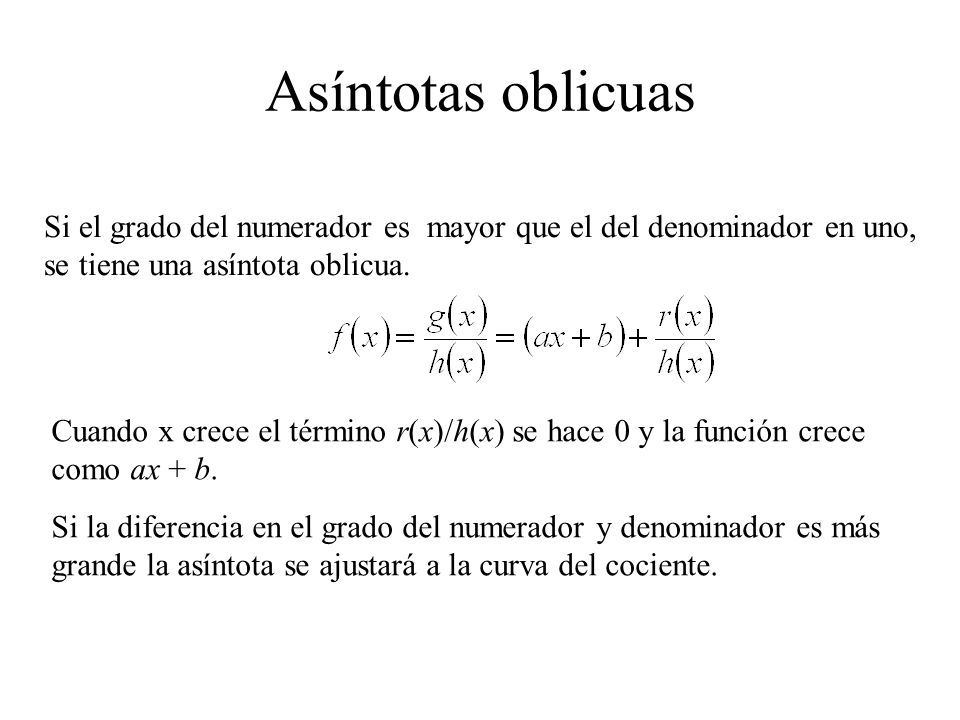 Asíntotas oblicuas

Si el grado del numerador es mayor que el del denominador en uno, se tiene una asíntota oblicua.

$f(x)=\frac{g(x)}{h(x)}=(ax+b)+\frac{r(x)}{h(x)}$

Cuando x crece el término $r(x)/h(x)$ se hace 0 y la función crece como $ax + b$.

Si la diferencia en el grado del numerador y denominador es más grande la asíntota se ajustará a la curva del cociente.